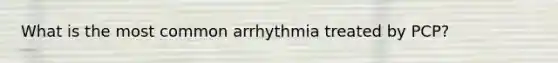 What is the most common arrhythmia treated by PCP?